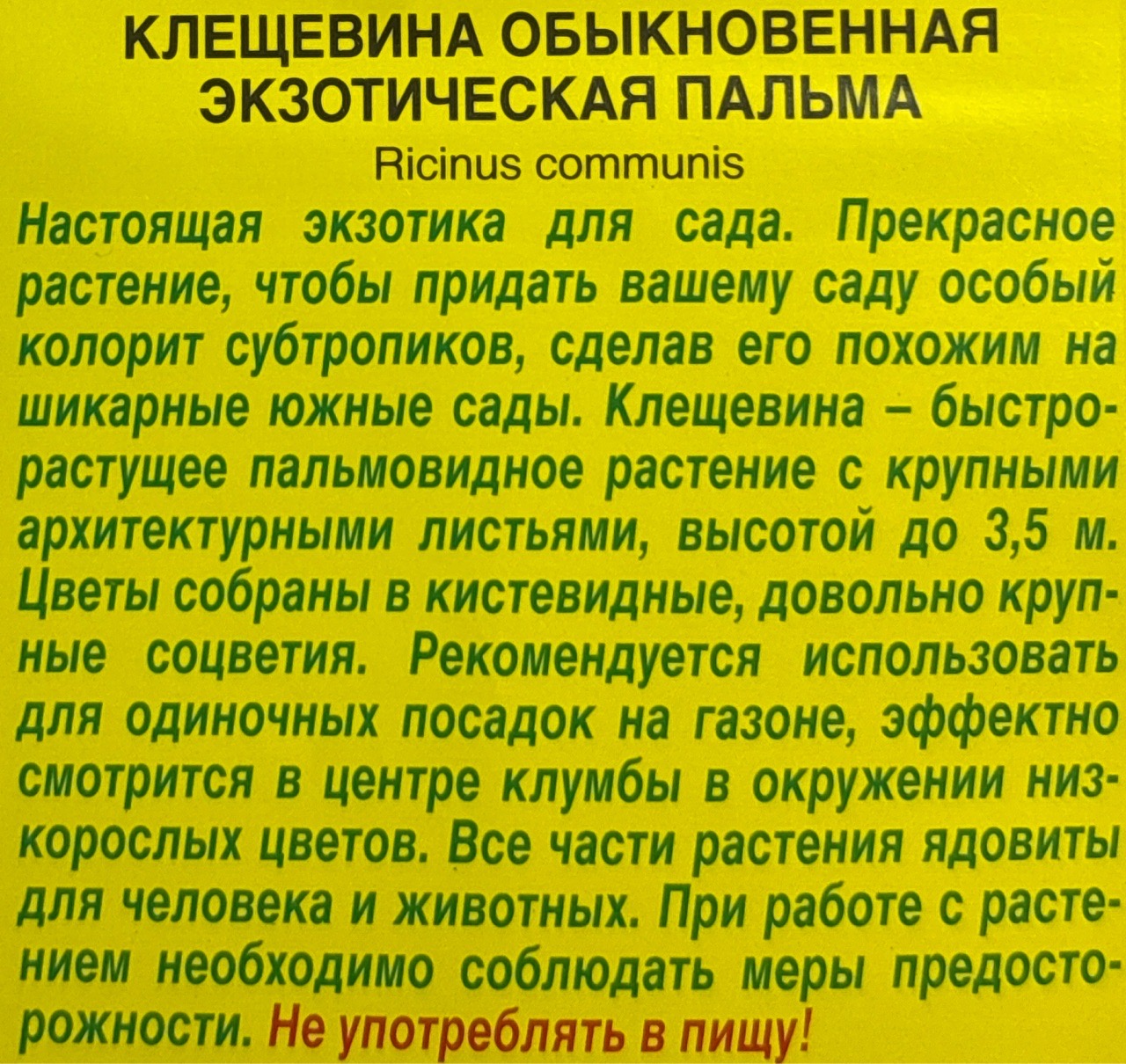 КЛЕЩЕВИНА ОБЫКНОВЕННАЯ
ЭКЗОТИЧЕСКАЯ ПАЛЬМА

Ricinus communis

Настоящая экзотика для сада. Прекрасное растение, чтобы придать вашему саду особый колорит субтропиков, сделав его похожим на шикарные южные сады. Клещевина – быстрорастущее пальмовидное растение с крупными архитектурными листьями, высотой до 3,5 м. Цветы собраны в кистевидные, довольно крупные соцветия. Рекомендуется использовать для одиночных посадок на газоне, эффектно смотрится в центре клумбы в окружении низкорослых цветов. Все части растения ядовиты для человека и животных. При работе с растением необходимо соблюдать меры предосторожности. Не употреблять в пищу!